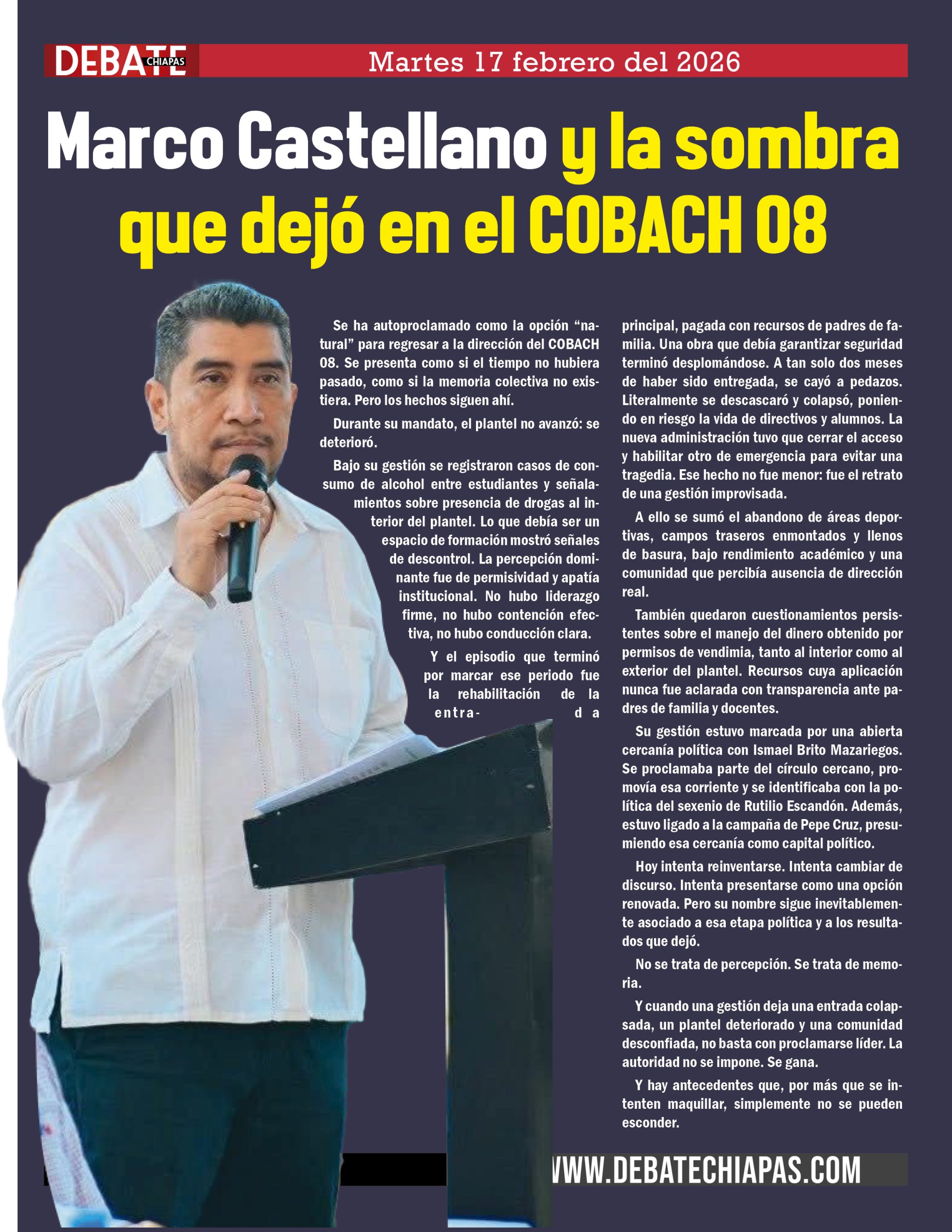 DEBATE CHIAPAS Martes 17 febrero del 2026

Marco Castellano y la sombra que dejó en el COBACH 08

Se ha autoproclamado como la opción "natural" para regresar a la dirección del COBACH 08. Se presenta como si el tiempo no hubiera pasado, como si la memoria colectiva no existiera. Pero los hechos siguen ahí.

Durante su mandato, el plantel no avanzó: se deterioró.

Bajo su gestión se registraron casos de consumo de alcohol entre estudiantes y señalamientos sobre presencia de drogas al interior del plantel. Lo que debía ser un espacio de formación mostró señales de descontrol. La percepción dominante fue de permisividad y apatía institucional. No hubo liderazgo firme, no hubo contención efectiva, no hubo conducción clara.

Y el episodio que terminó por marcar ese periodo fue la rehabilitación de la entrada principal, pagada con recursos de padres de familia. Una obra que debía garantizar seguridad terminó desplomándose. A tan solo dos meses de haber sido entregada, se cayó a pedazos. Literalmente se descascaró y colapsó, poniendo en riesgo la vida de directivos y alumnos. La nueva administración tuvo que cerrar el acceso y habilitar otro de emergencia para evitar una tragedia. Ese hecho no fue menor: fue el retrato de una gestión improvisada.

A ello se sumó el abandono de áreas deportivas, campos traseros enmontados y llenos de basura, bajo rendimiento académico y una comunidad que percibía ausencia de dirección real.

También quedaron cuestionamientos persistentes sobre el manejo del dinero obtenido por permisos de vendimia, tanto al interior como al exterior del plantel. Recursos cuya aplicación nunca fue aclarada con transparencia ante padres de familia y docentes.

Su gestión estuvo marcada por una abierta cercanía política con Ismael Brito Mazariegos. Se proclamaba parte del círculo cercano, promovía esa corriente y se identificaba con la política del sexenio de Rutilio Escandón. Además, estuvo ligado a la campaña de Pepe Cruz, presumiendo esa cercanía como capital político.

Hoy intenta reinventarse. Intenta cambiar de discurso. Intenta presentarse como una opción renovada. Pero su nombre sigue inevitablemente asociado a esa etapa política y a los resultados que dejó.

No se trata de percepción. Se trata de memoria.

Y cuando una gestión deja una entrada colapsada, un plantel deteriorado y una comunidad desconfiada, no basta con proclamarse líder. La autoridad no se impone. Se gana.

Y hay antecedentes que, por más que se intenten maquillar, simplemente no se pueden esconder.

WWW.DEBATECHIAPAS.COM